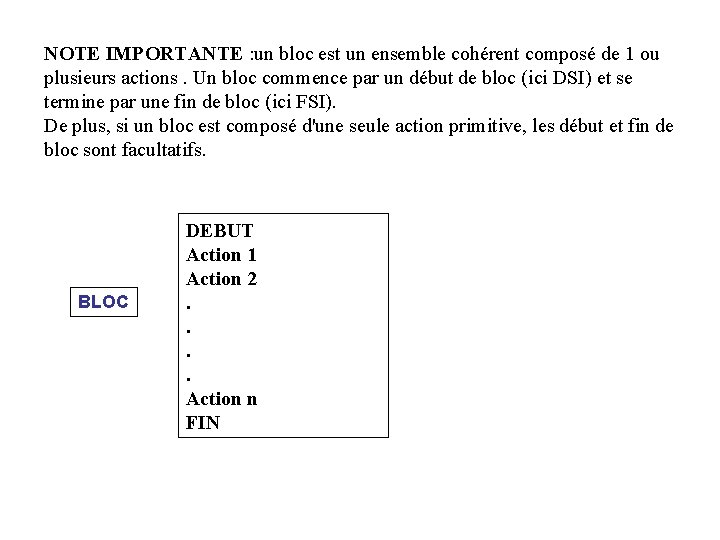 NOTE IMPORTANTE :un bloc est un ensemble cohérent composé de 1 ou plusieurs actions . Un bloc commence par un début de bloc (ici DSI) et se termine par une fin de bloc (ici FSI).
De plus, si un bloc est composé d'une seule action primitive, les début et fin de bloc sont facultatifs.

BLOC

DEBUT
Action 1
Action 2
.
.
.
.
Action n
FIN